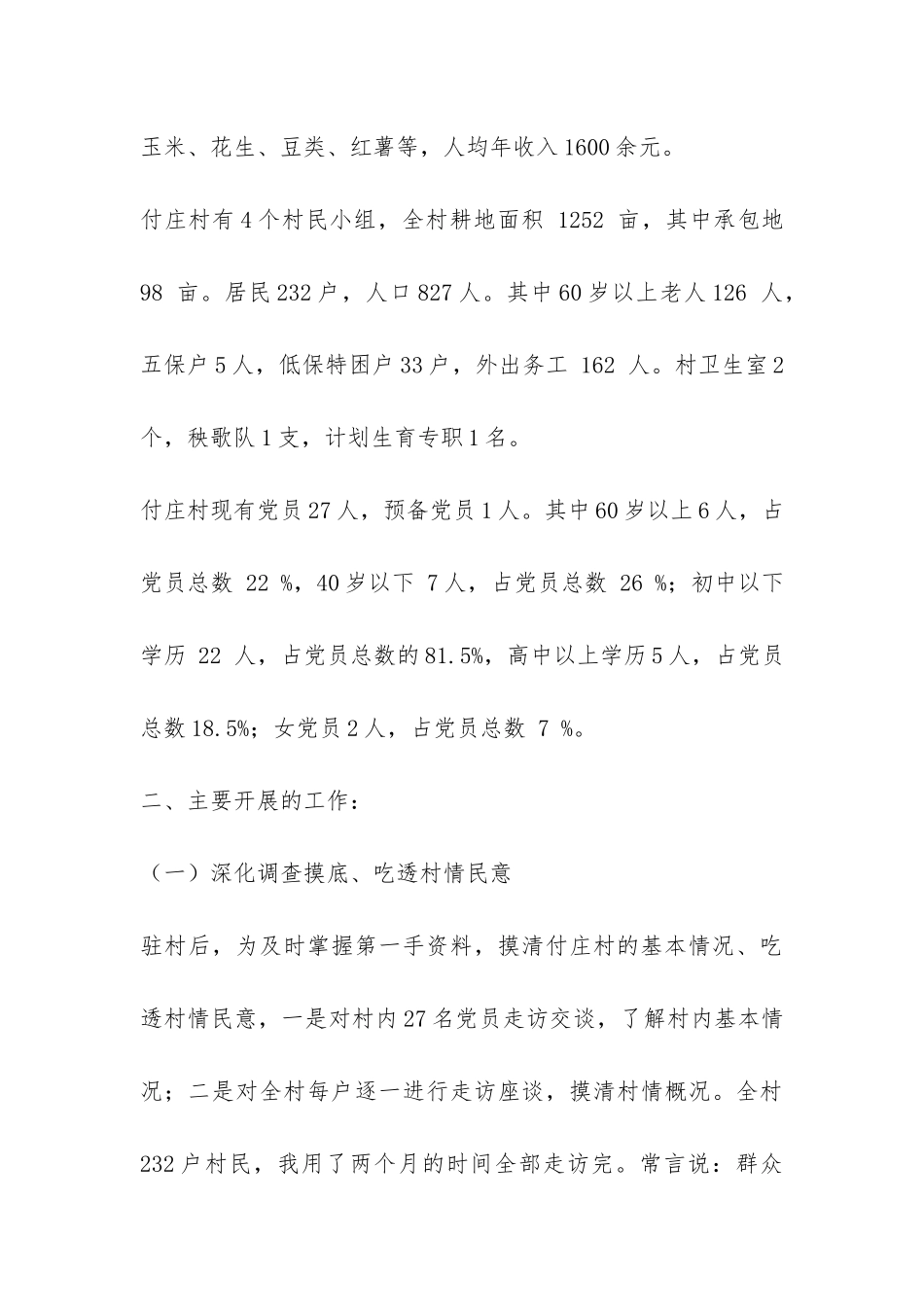 玉米、花生、豆类、红薯等，人均年收入1600余元。

付庄村有4个村民小组，全村耕地面积 1252 亩，其中承包地 98 亩。居民232户，人口827人。其中60岁以上老人126 人，五保户5人，低保特困户33户，外出务工 162 人。村卫生室2个，秧歌队1支，计划生育专职1名。

付庄村现有党员27人，预备党员1人。其中60岁以上6人，占党员总数 22 %，40岁以下 7人，占党员总数 26 %；初中以下学历 22 人，占党员总数的81.5%，高中以上学历5人，占党员总数18.5%；女党员2人，占党员总数 7 %。

二、主要开展的工作：

（一）深化调查摸底、吃透村情民意

驻村后，为及时掌握第一手资料，摸清付庄村的基本情况、吃透村情民意，一是对村内27名党员走访交谈，了解村内基本情况；二是对全村每户逐一进行走访座谈，摸清村情概况。全村232户村民，我用了两个月的时间全部走访完。常言说：群众